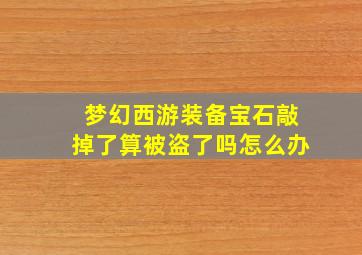 梦幻西游装备宝石敲掉了算被盗了吗怎么办